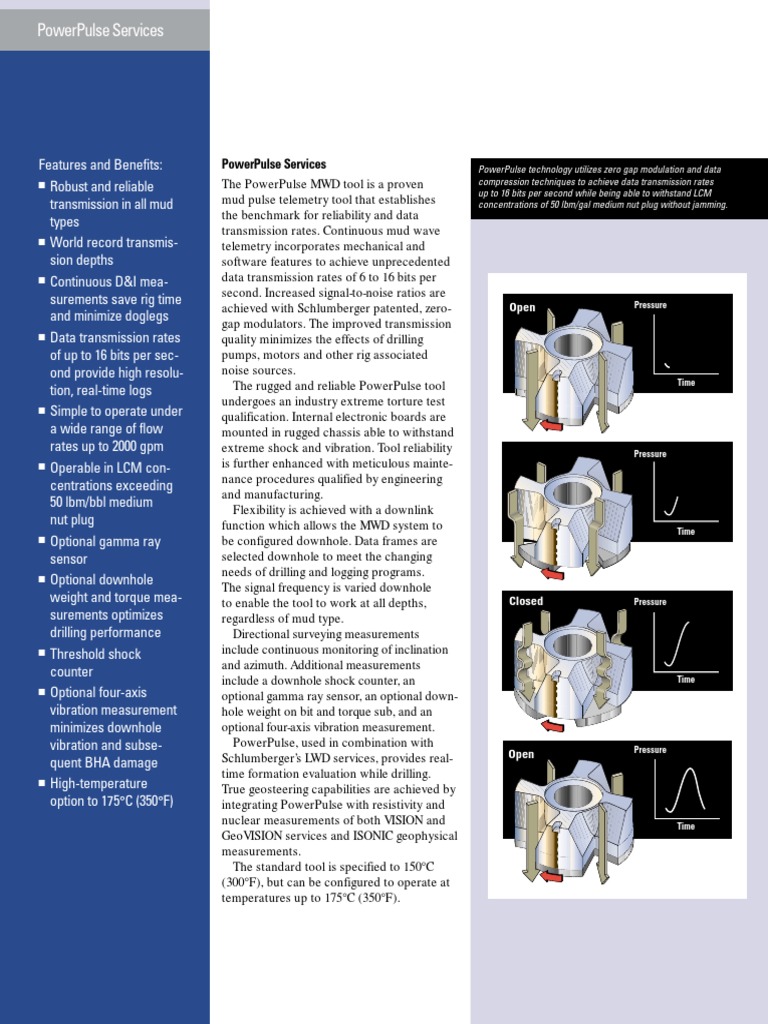 PowerPulse Services

Features and Benefits:
■ Robust and reliable transmission in all mud types
■ World record transmission depths
■ Continuous D&I measurements save rig time and minimize doglegs
■ Data transmission rates of up to 16 bits per second provide high resolution, real-time logs
■ Simple to operate under a wide range of flow rates up to 2000 gpm
■ Operable in LCM concentrations exceeding 50 lbm/bbl medium nut plug
■ Optional gamma ray sensor
■ Optional downhole weight and torque measurements optimizes drilling performance
■ Threshold shock counter
■ Optional four-axis vibration measurement minimizes downhole vibration and subsequent BHA damage
■ High-temperature option to 175°C (350°F)

PowerPulse Services

The PowerPulse MWD tool is a proven mud pulse telemetry tool that establishes the benchmark for reliability and data transmission rates. Continuous mud wave telemetry incorporates mechanical and software features to achieve unprecedented data transmission rates of 6 to 16 bits per second. Increased signal-to-noise ratios are achieved with Schlumberger patented, zero-gap modulators. The improved transmission quality minimizes the effects of drilling pumps, motors and other rig associated noise sources.

The rugged and reliable PowerPulse tool undergoes an industry extreme torture test qualification. Internal electronic boards are mounted in rugged chassis able to withstand extreme shock and vibration. Tool reliability is further enhanced with meticulous maintenance procedures qualified by engineering and manufacturing.

Flexibility is achieved with a downlink function which allows the MWD system to be configured downhole. Data frames are selected downhole to meet the changing needs of drilling and logging programs. The signal frequency is varied downhole to enable the tool to work at all depths, regardless of mud type.

Directional surveying measurements include continuous monitoring of inclination and azimuth. Additional measurements include a downhole shock counter, an optional gamma ray sensor, an optional downhole weight on bit and torque sub, and an optional four-axis vibration measurement.

PowerPulse, used in combination with Schlumberger's LWD services, provides real-time formation evaluation while drilling. True geosteering capabilities are achieved by integrating PowerPulse with resistivity and nuclear measurements of both VISION and GeoVISION services and ISONIC geophysical measurements.

The standard tool is specified to 150°C (300°F), but can be configured to operate at temperatures up to 175°C (350°F).

PowerPulse technology utilizes zero gap modulation and data compression techniques to achieve data transmission rates up to 16 bits per second while being able to withstand LCM concentrations of 50 lbm/gal medium nut plug without jamming.

Open
Pressure
Time

Pressure
Time

Closed
Pressure
Time

Open
Pressure
Time